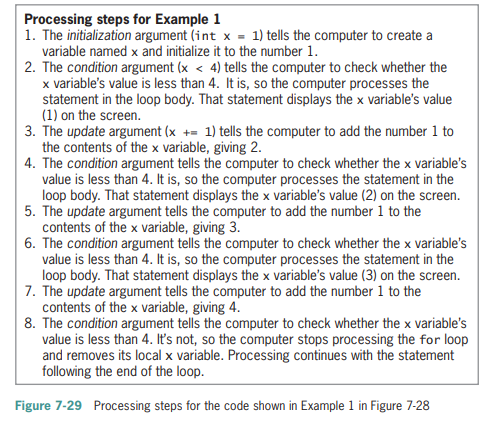 Processing steps for Example 1

1. The initialization argument (int x = 1) tells the computer to create a variable named x and initialize it to the number 1.
2. The condition argument (x < 4) tells the computer to check whether the x variable's value is less than 4. It is, so the computer processes the statement in the loop body. That statement displays the x variable's value (1) on the screen.
3. The update argument (x += 1) tells the computer to add the number 1 to the contents of the x variable, giving 2.
4. The condition argument tells the computer to check whether the x variable's value is less than 4. It is, so the computer processes the statement in the loop body. That statement displays the x variable's value (2) on the screen.
5. The update argument tells the computer to add the number 1 to the contents of the x variable, giving 3.
6. The condition argument tells the computer to check whether the x variable's value is less than 4. It is, so the computer processes the statement in the loop body. That statement displays the x variable's value (3) on the screen.
7. The update argument tells the computer to add the number 1 to the contents of the x variable, giving 4.
8. The condition argument tells the computer to check whether the x variable's value is less than 4. It's not, so the computer stops processing the for loop and removes its local x variable. Processing continues with the statement following the end of the loop.

Figure 7-29 Processing steps for the code shown in Example 1 in Figure 7-28